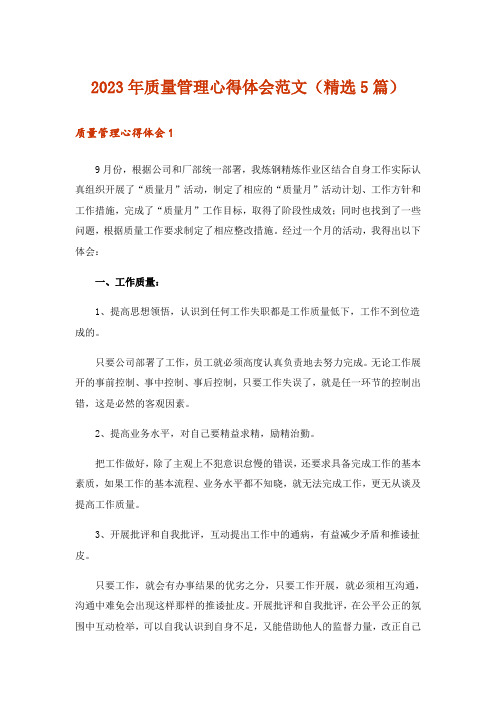 2023年质量管理心得体会范文（精选5篇）

质量管理心得体会1

9月份，根据公司和厂部统一部署，我炼钢精炼作业区结合自身工作实际认真组织开展了“质量月”活动，制定了相应的“质量月”活动计划、工作方针和工作措施，完成了“质量月”工作目标，取得了阶段性成效；同时也找到了一些问题，根据质量工作要求制定了相应整改措施。经过一个月的活动，我得出以下体会：

一、工作质量：

1、提高思想领悟，认识到任何工作失职都是工作质量低下，工作不到位造成的。

只要公司部署了工作，员工就必须高度认真负责地去努力完成。无论工作展开的事前控制、事中控制、事后控制，只要工作失误了，就是任一环节的控制出错，这是必然的客观因素。

2、提高业务水平，对自己要精益求精，励精治勤。

把工作做好，除了主观上不犯意识怠慢的错误，还要求具备完成工作的基本素质，如果工作的基本流程、业务水平都不知晓，就无法完成工作，更无从谈及提高工作质量。

3、开展批评和自我批评，互动提出工作中的通病，有益减少矛盾和推诿扯皮。

只要工作，就会有办事结果的优劣之分，只要工作开展，就必须相互沟通，沟通中难免会出现这样那样的推诿扯皮。开展批评和自我批评，在公平公正的氛围中互动检举，可以自我认识到自身不足，又能借助他人的监督力量，改正自己